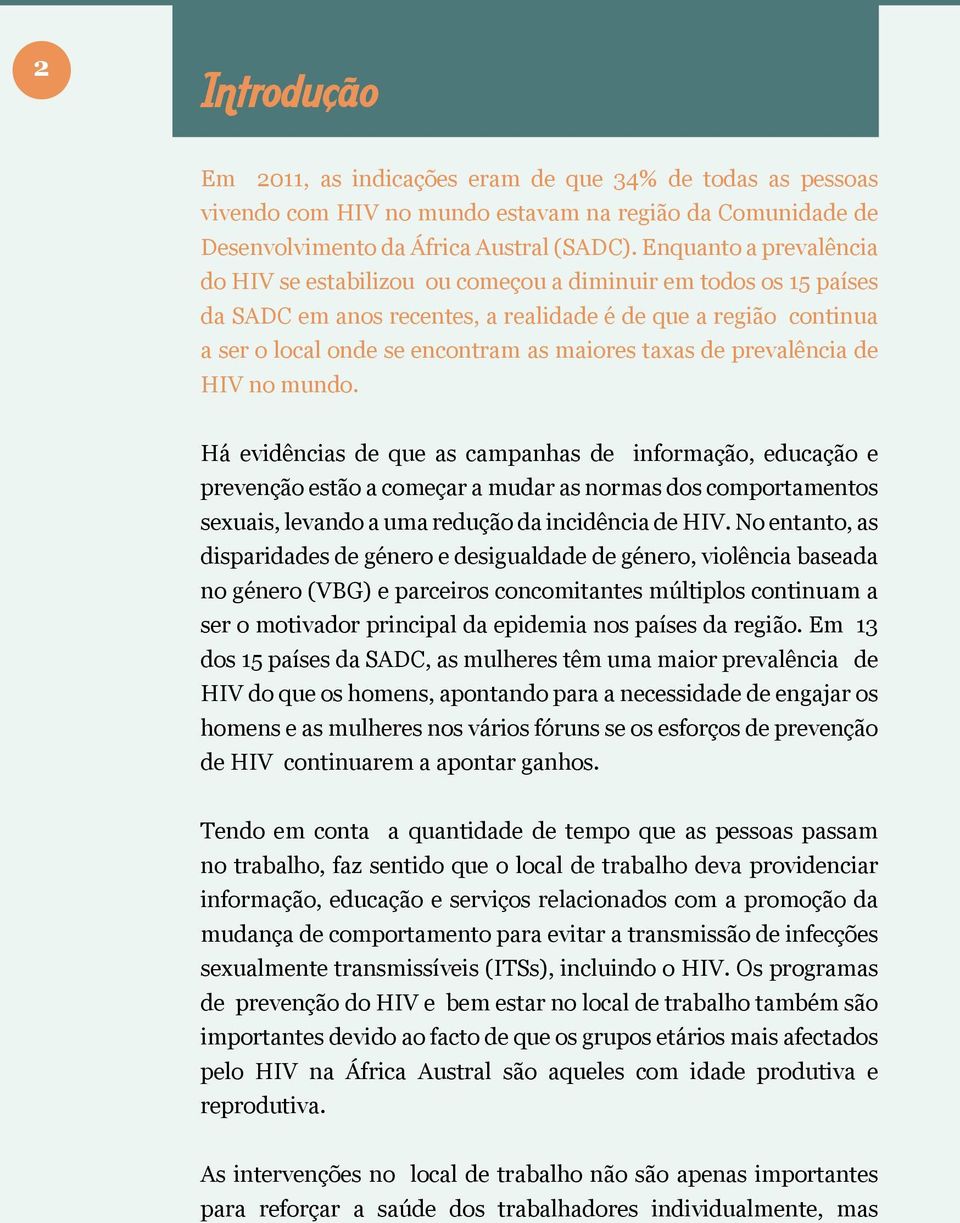 2

Introdução

Em 2011, as indicações eram de que 34% de todas as pessoas vivendo com HIV no mundo estavam na região da Comunidade de Desenvolvimento da África Austral (SADC). Enquanto a prevalência do HIV se estabilizou ou começou a diminuir em todos os 15 países da SADC em anos recentes, a realidade é de que a região continua a ser o local onde se encontram as maiores taxas de prevalência de HIV no mundo.

Há evidências de que as campanhas de informação, educação e prevenção estão a começar a mudar as normas dos comportamentos sexuais, levando a uma redução da incidência de HIV. No entanto, as disparidades de género e desigualdade de género, violência baseada no género (VBG) e parceiros concomitantes múltiplos continuam a ser o motivador principal da epidemia nos países da região. Em 13 dos 15 países da SADC, as mulheres têm uma maior prevalência de HIV do que os homens, apontando para a necessidade de engajar os homens e as mulheres nos vários fóruns se os esforços de prevenção de HIV continuarem a apontar ganhos.

Tendo em conta a quantidade de tempo que as pessoas passam no trabalho, faz sentido que o local de trabalho deva providenciar informação, educação e serviços relacionados com a promoção da mudança de comportamento para evitar a transmissão de infecções sexualmente transmissíveis (ITSs), incluindo o HIV. Os programas de prevenção do HIV e bem estar no local de trabalho também são importantes devido ao facto de que os grupos etários mais afectados pelo HIV na África Austral são aqueles com idade produtiva e reprodutiva.

As intervenções no local de trabalho não são apenas importantes para reforçar a saúde dos trabalhadores individualmente, mas